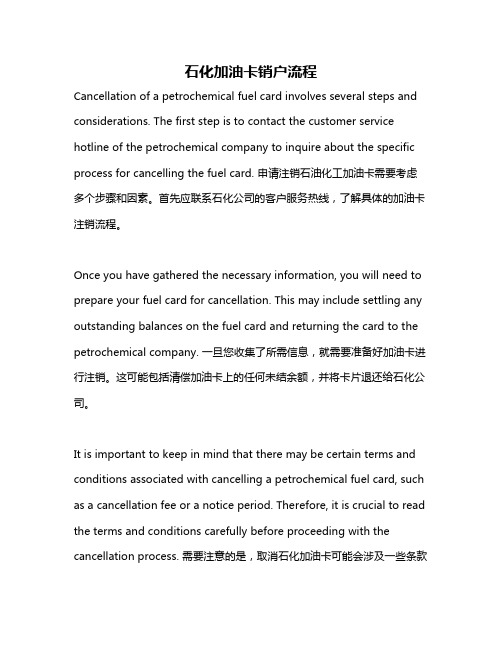 石化加油卡销户流程

Cancellation of a petrochemical fuel card involves several steps and considerations. The first step is to contact the customer service hotline of the petrochemical company to inquire about the specific process for cancelling the fuel card. 申请注销石油化工加油卡需要考虑多个步骤和因素。首先应联系石化公司的客户服务热线，了解具体的加油卡注销流程。

Once you have gathered the necessary information, you will need to prepare your fuel card for cancellation. This may include settling any outstanding balances on the fuel card and returning the card to the petrochemical company. 一旦您收集了所需信息，就需要准备好加油卡进行注销。这可能包括清偿加油卡上的任何未结余额，并将卡片退还给石化公司。

It is important to keep in mind that there may be certain terms and conditions associated with cancelling a petrochemical fuel card, such as a cancellation fee or a notice period. Therefore, it is crucial to read the terms and conditions carefully before proceeding with the cancellation process. 需要注意的是，取消石化加油卡可能会涉及一些条款